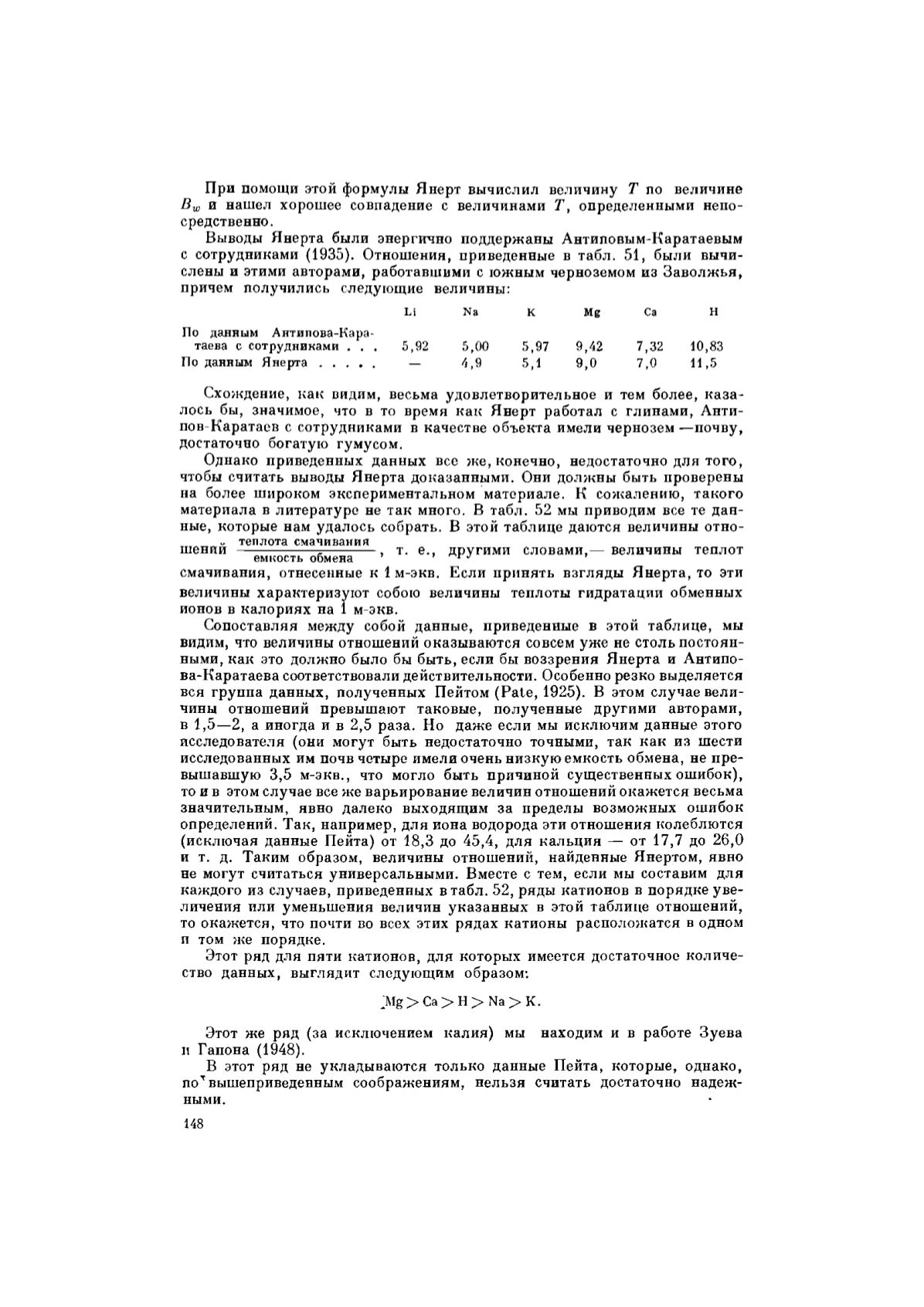 При помощи этой формулы Янерт вычислил величину $T$ по величине $B_w$ и нашел хорошее совпадение с величинами $T$, определенными непосредственно.

Выводы Янерта были энергично поддержаны Антиповым-Каратаевым с сотрудниками (1935). Отношения, приведенные в табл. 51, были вычислены и этими авторами, работавшими с южным черноземом из Заволжья, причем получились следующие величины:

| | Li | Na | K | Mg | Ca | H |
|---|---|---|---|---|---|---|
| По данным Антипова-Каратаева с сотрудниками . . . | 5,92 | 5,00 | 5,97 | 9,42 | 7,32 | 10,83 |
| По данным Янерта . . . . . | — | 4,9 | 5,1 | 9,0 | 7,0 | 11,5 |

Схождение, как видим, весьма удовлетворительное и тем более, казалось бы, значимое, что в то время как Янерт работал с глинами, Антипов-Каратаев с сотрудниками в качестве объекта имели чернозем —почву, достаточно богатую гумусом.

Однако приведенных данных все же, конечно, недостаточно для того, чтобы считать выводы Янерта доказанными. Они должны быть проверены на более широком экспериментальном материале. К сожалению, такого материала в литературе не так много. В табл. 52 мы приводим все те данные, которые нам удалось собрать. В этой таблице даются величины отношений $\frac{\text{теплота смачивания}}{\text{емкость обмена}}$, т. е., другими словами,— величины теплот смачивания, отнесенные к 1 м-экв. Если принять взгляды Янерта, то эти величины характеризуют собою величины теплоты гидратации обменных ионов в калориях на 1 м-экв.

Сопоставляя между собой данные, приведенные в этой таблице, мы видим, что величины отношений оказываются совсем уже не столь постоянными, как это должно было бы быть, если бы воззрения Янерта и Антипова-Каратаева соответствовали действительности. Особенно резко выделяется вся группа данных, полученных Пейтом (Pate, 1925). В этом случае величины отношений превышают таковые, полученные другими авторами, в 1,5—2, а иногда и в 2,5 раза. Но даже если мы исключим данные этого исследователя (они могут быть недостаточно точными, так как из шести исследованных им почв четыре имели очень низкую емкость обмена, не превышавшую 3,5 м-экв., что могло быть причиной существенных ошибок), то и в этом случае все же варьирование величин отношений окажется весьма значительным, явно далеко выходящим за пределы возможных ошибок определений. Так, например, для иона водорода эти отношения колеблются (исключая данные Пейта) от 18,3 до 45,4, для кальция — от 17,7 до 26,0 и т. д. Таким образом, величины отношений, найденные Янертом, явно не могут считаться универсальными. Вместе с тем, если мы составим для каждого из случаев, приведенных в табл. 52, ряды катионов в порядке увеличения или уменьшения величин указанных в этой таблице отношений, то окажется, что почти во всех этих рядах катионы расположатся в одном и том же порядке.

Этот ряд для пяти катионов, для которых имеется достаточное количество данных, выглядит следующим образом:

$Mg > Ca > H > Na > K.$

Этот же ряд (за исключением калия) мы находим и в работе Зуева и Гапона (1948).

В этот ряд не укладываются только данные Пейта, которые, однако, по вышеприведенным соображениям, нельзя считать достаточно надежными.

148